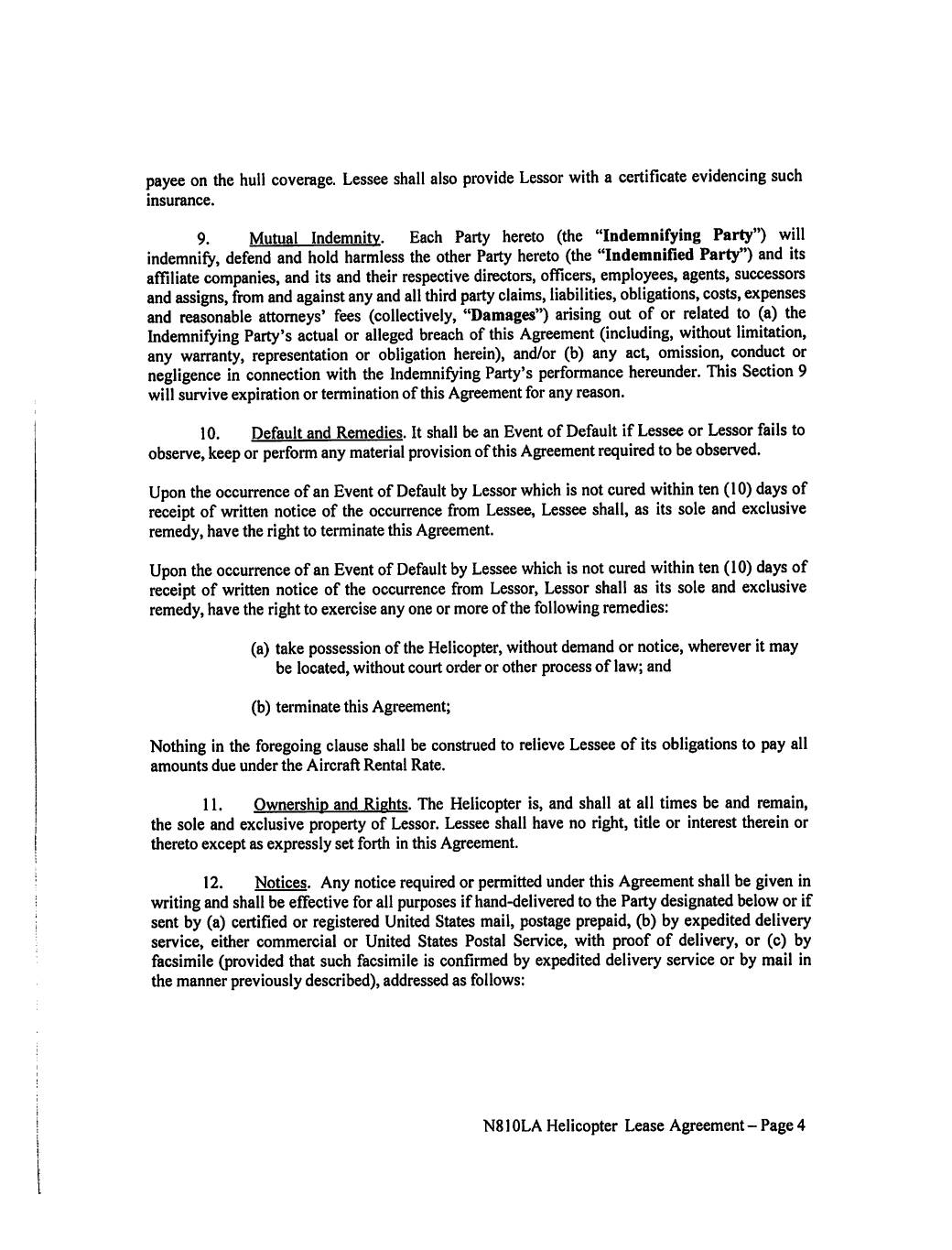 payee on the hull coverage. Lessee shall also provide Lessor with a certificate evidencing such insurance.

9. Mutual Indemnity. Each Party hereto (the "Indemnifying Party") will indemnify, defend and hold harmless the other Party hereto (the "Indemnified Party") and its affiliate companies, and its and their respective directors, officers, employees, agents, successors and assigns, from and against any and all third party claims, liabilities, obligations, costs, expenses and reasonable attorneys' fees (collectively, "Damages") arising out of or related to (a) the Indemnifying Party's actual or alleged breach of this Agreement (including, without limitation, any warranty, representation or obligation herein), and/or (b) any act, omission, conduct or negligence in connection with the Indemnifying Party's performance hereunder. This Section 9 will survive expiration or termination of this Agreement for any reason.

10. Default and Remedies. It shall be an Event of Default if Lessee or Lessor fails to observe, keep or perform any material provision of this Agreement required to be observed.

Upon the occurrence of an Event of Default by Lessor which is not cured within ten (10) days of receipt of written notice of the occurrence from Lessee, Lessee shall, as its sole and exclusive remedy, have the right to terminate this Agreement.

Upon the occurrence of an Event of Default by Lessee which is not cured within ten (10) days of receipt of written notice of the occurrence from Lessor, Lessor shall as its sole and exclusive remedy, have the right to exercise any one or more of the following remedies:

(a) take possession of the Helicopter, without demand or notice, wherever it may be located, without court order or other process of law; and

(b) terminate this Agreement;

Nothing in the foregoing clause shall be construed to relieve Lessee of its obligations to pay all amounts due under the Aircraft Rental Rate.

11. Ownership and Rights. The Helicopter is, and shall at all times be and remain, the sole and exclusive property of Lessor. Lessee shall have no right, title or interest therein or thereto except as expressly set forth in this Agreement.

12. Notices. Any notice required or permitted under this Agreement shall be given in writing and shall be effective for all purposes if hand-delivered to the Party designated below or if sent by (a) certified or registered United States mail, postage prepaid, (b) by expedited delivery service, either commercial or United States Postal Service, with proof of delivery, or (c) by facsimile (provided that such facsimile is confirmed by expedited delivery service or by mail in the manner previously described), addressed as follows:

N810LA Helicopter Lease Agreement – Page 4